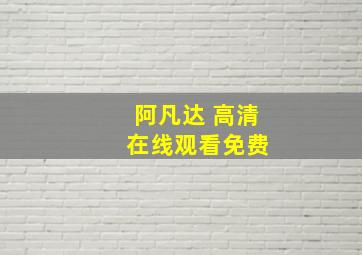 阿凡达 高清
在线观看免费